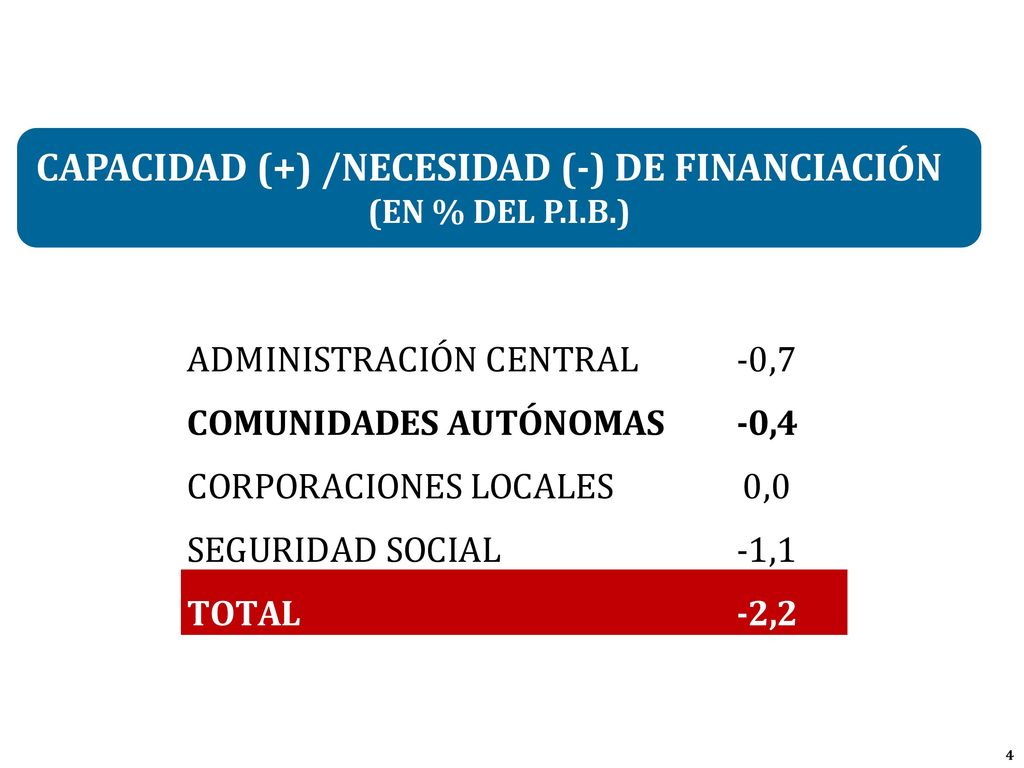 CAPACIDAD (+) /NECESIDAD (-) DE FINANCIACIÓN
(EN % DEL P.I.B.)

| | |
|---|---|
| ADMINISTRACIÓN CENTRAL | -0,7 |
| COMUNIDADES AUTÓNOMAS | -0,4 |
| CORPORACIONES LOCALES | 0,0 |
| SEGURIDAD SOCIAL | -1,1 |
| TOTAL | -2,2 |

4